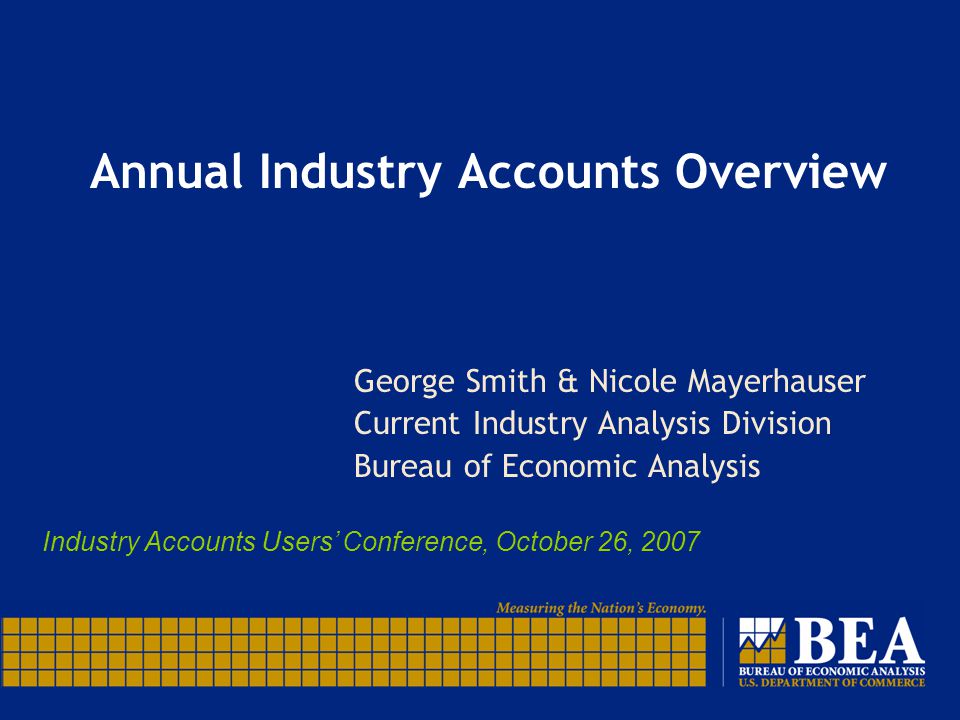 Annual Industry Accounts Overview

George Smith & Nicole Mayerhauser
Current Industry Analysis Division
Bureau of Economic Analysis

Industry Accounts Users' Conference, October 26, 2007

Measuring the Nation's Economy.

BEA
BUREAU OF ECONOMIC ANALYSIS
U.S. DEPARTMENT OF COMMERCE